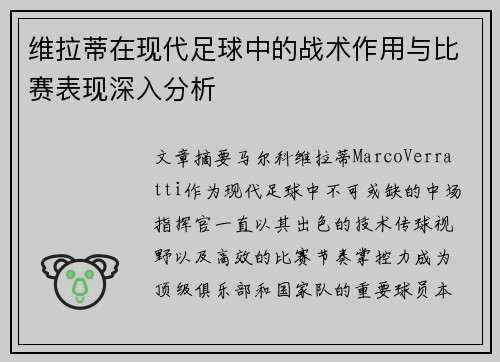 维拉蒂在现代足球中的战术作用与比赛表现深入分析

文章摘要马尔科维拉蒂MarcoVerratti作为现代足球中不可或缺的中场指挥官一直以其出色的技术传球视野以及高效的比赛节奏掌控力成为顶级俱乐部和国家队的重要球员本